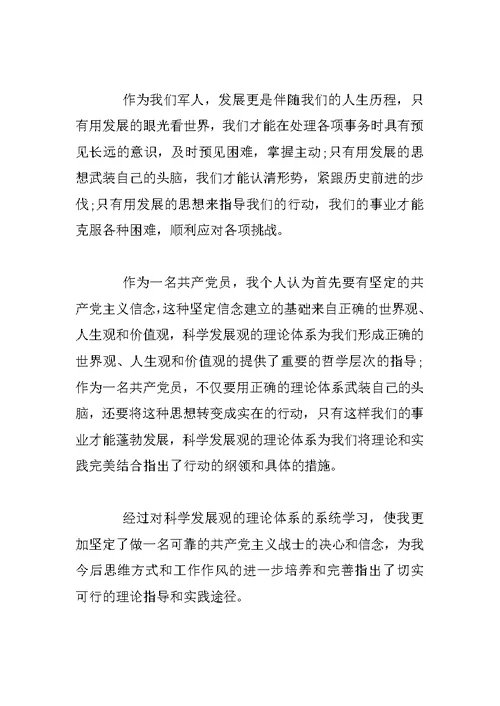 作为我们军人，发展更是伴随我们的人生历程，只有用发展的眼光看世界，我们才能在处理各项事务时具有预见长远的意识，及时预见困难，掌握主动;只有用发展的思想武装自己的头脑，我们才能认清形势，紧跟历史前进的步伐;只有用发展的思想来指导我们的行动，我们的事业才能克服各种困难，顺利应对各项挑战。

作为一名共产党员，我个人认为首先要有坚定的共产党主义信念，这种坚定信念建立的基础来自正确的世界观、人生观和价值观，科学发展观的理论体系为我们形成正确的世界观、人生观和价值观的提供了重要的哲学层次的指导;作为一名共产党员，不仅要用正确的理论体系武装自己的头脑，还要将这种思想转变成实在的行动，只有这样我们的事业才能蓬勃发展，科学发展观的理论体系为我们将理论和实践完美结合指出了行动的纲领和具体的措施。

经过对科学发展观的理论体系的系统学习，使我更加坚定了做一名可靠的共产党主义战士的决心和信念，为我今后思维方式和工作作风的进一步培养和完善指出了切实可行的理论指导和实践途径。